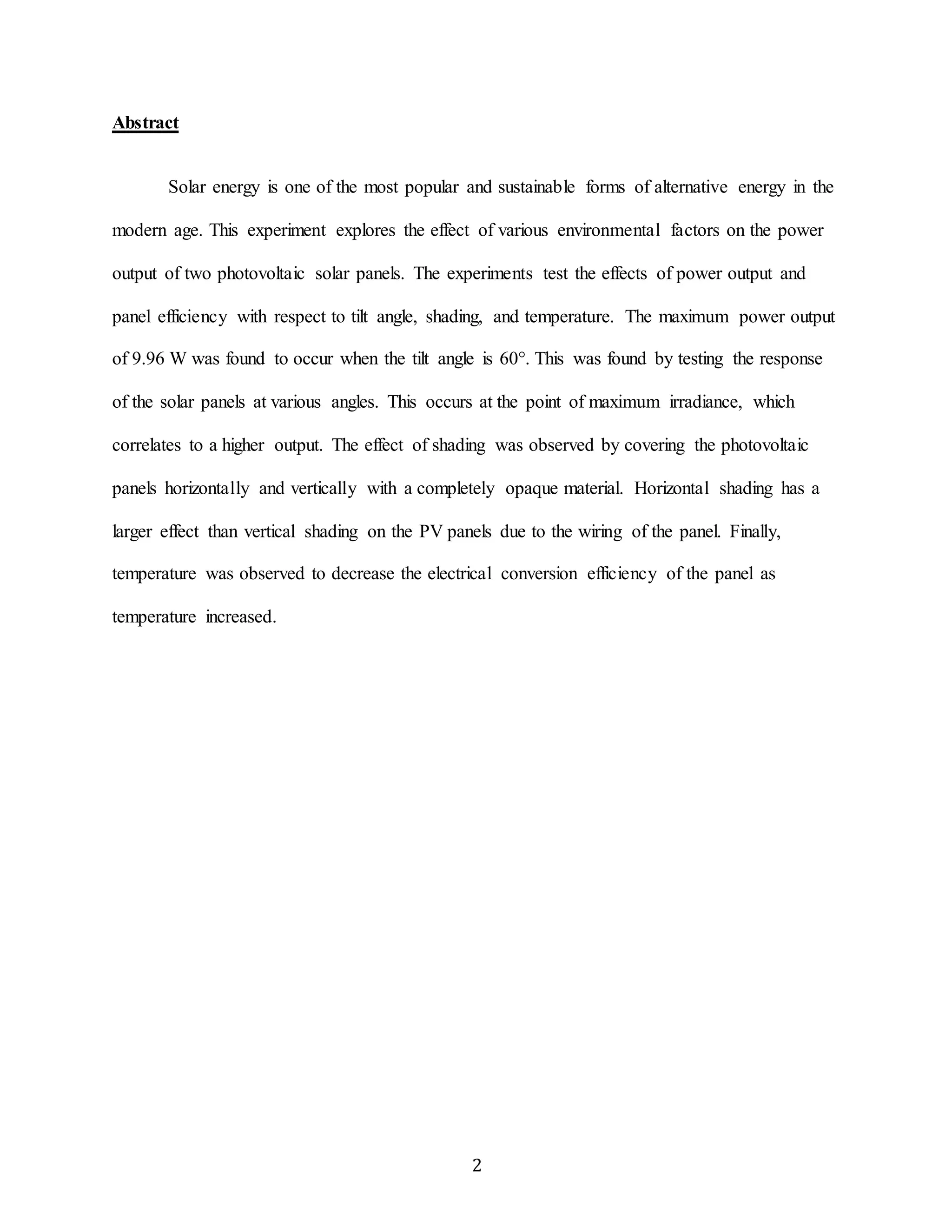 Abstract

Solar energy is one of the most popular and sustainable forms of alternative energy in the modern age. This experiment explores the effect of various environmental factors on the power output of two photovoltaic solar panels. The experiments test the effects of power output and panel efficiency with respect to tilt angle, shading, and temperature. The maximum power output of 9.96 W was found to occur when the tilt angle is 60°. This was found by testing the response of the solar panels at various angles. This occurs at the point of maximum irradiance, which correlates to a higher output. The effect of shading was observed by covering the photovoltaic panels horizontally and vertically with a completely opaque material. Horizontal shading has a larger effect than vertical shading on the PV panels due to the wiring of the panel. Finally, temperature was observed to decrease the electrical conversion efficiency of the panel as temperature increased.

2